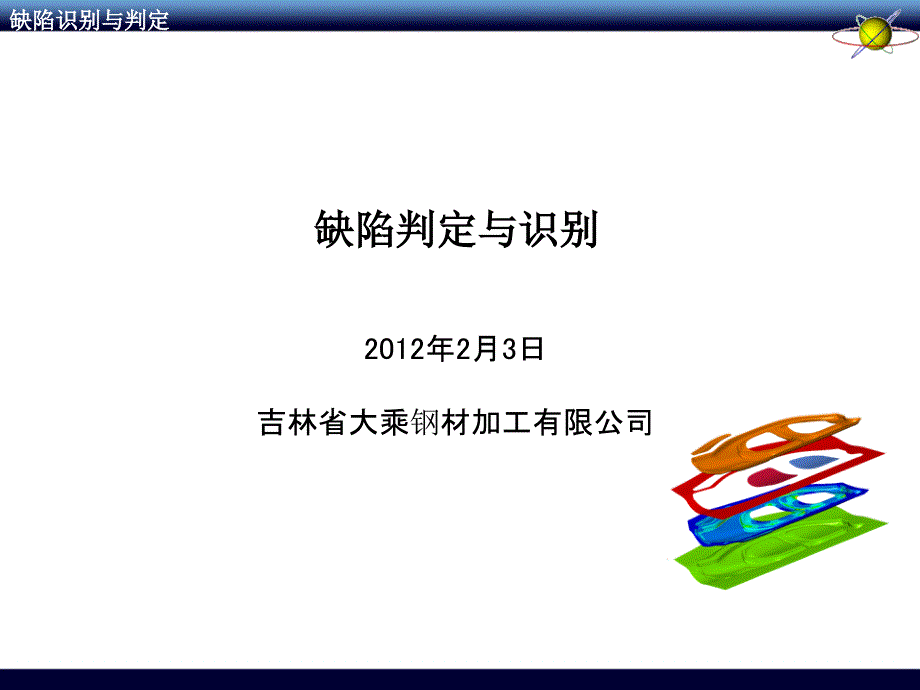 缺陷识别与判定

缺陷判定与识别

2012年2月3日

吉林省大乘钢材加工有限公司